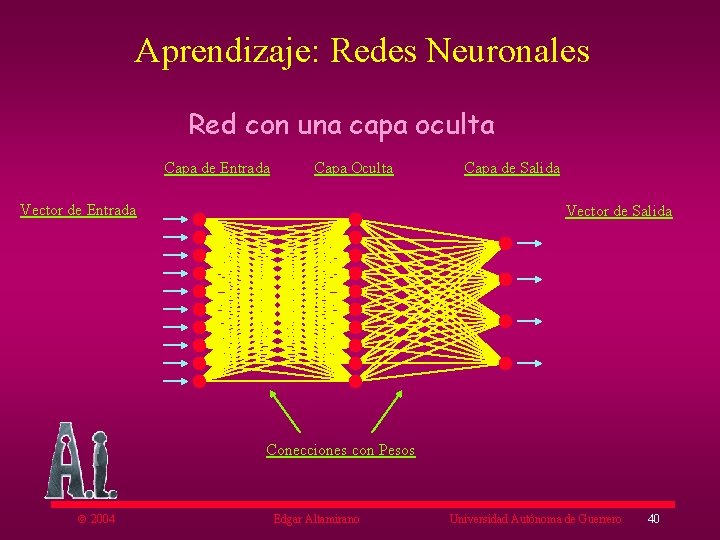 Aprendizaje: Redes Neuronales

Red con una capa oculta

Capa de Entrada

Capa Oculta

Capa de Salida

Vector de Entrada

Vector de Salida

Conecciones con Pesos

A.I.

© 2004

Edgar Altamirano

Universidad Autónoma de Guerrero

40